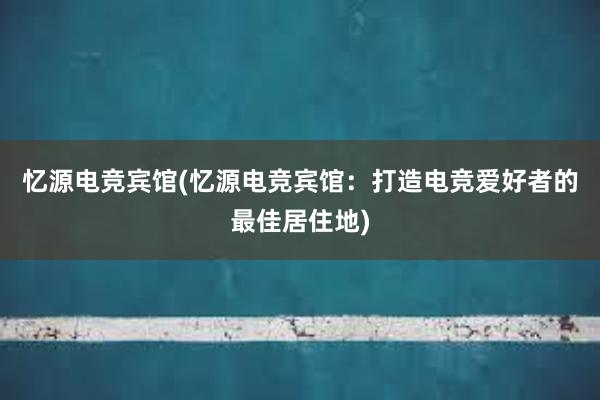 忆源电竞宾馆(忆源电竞宾馆：打造电竞爱好者的最佳居住地)